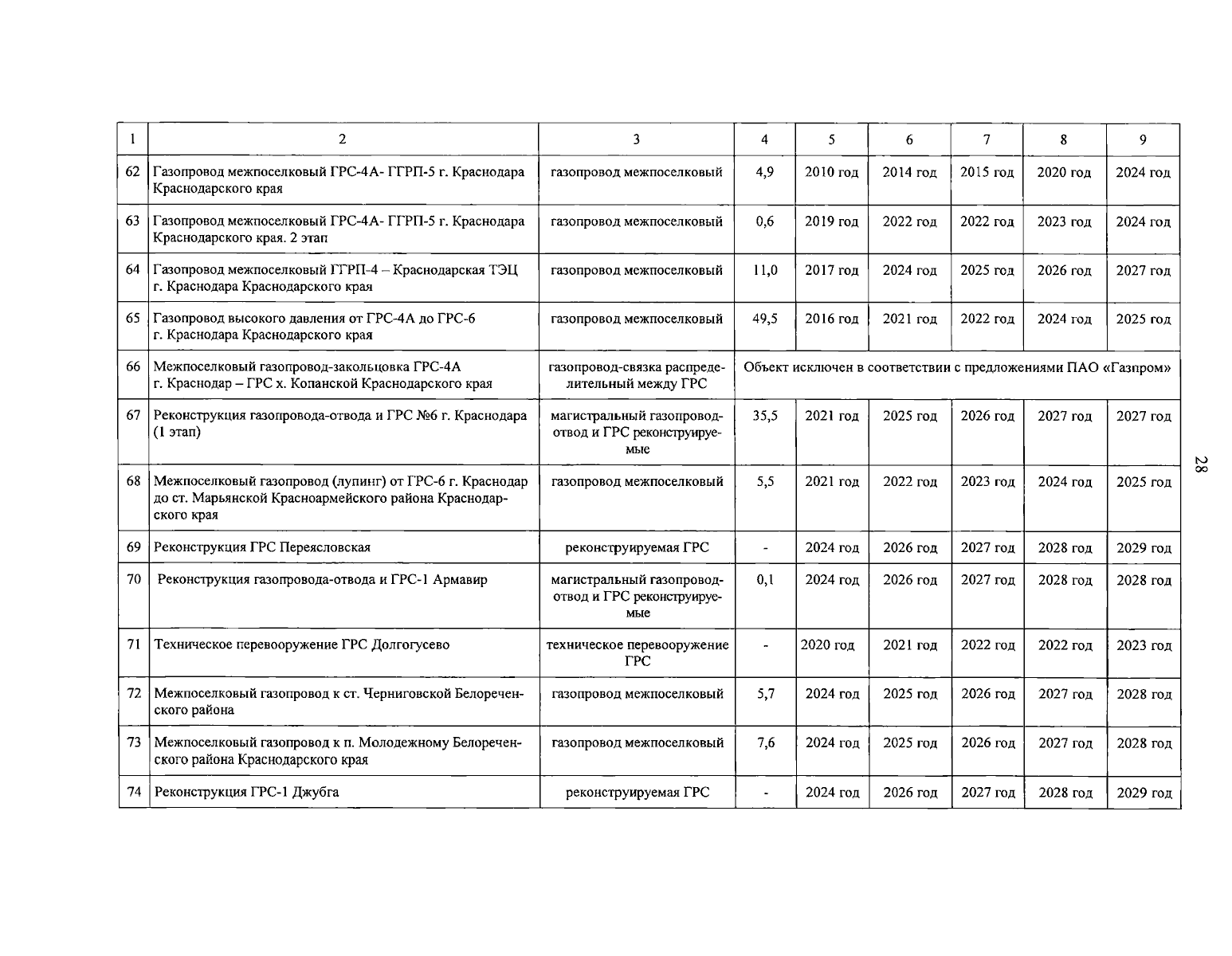 | 1 | 2 | 3 | 4 | 5 | 6 | 7 | 8 | 9 |
|---|---|---|---|---|---|---|---|---|
| 62 | Газопровод межпоселковый ГРС-4А- ГГРП-5 г. Краснодара Краснодарского края | газопровод межпоселковый | 4,9 | 2010 год | 2014 год | 2015 год | 2020 год | 2024 год |
| 63 | Газопровод межпоселковый ГРС-4А- ГГРП-5 г. Краснодара Краснодарского края. 2 этап | газопровод межпоселковый | 0,6 | 2019 год | 2022 год | 2022 год | 2023 год | 2024 год |
| 64 | Газопровод межпоселковый ГГРП-4 – Краснодарская ТЭЦ г. Краснодара Краснодарского края | газопровод межпоселковый | 11,0 | 2017 год | 2024 год | 2025 год | 2026 год | 2027 год |
| 65 | Газопровод высокого давления от ГРС-4А до ГРС-6 г. Краснодара Краснодарского края | газопровод межпоселковый | 49,5 | 2016 год | 2021 год | 2022 год | 2024 год | 2025 год |
| 66 | Межпоселковый газопровод-закольцовка ГРС-4А г. Краснодар – ГРС х. Копанской Краснодарского края | газопровод-связка распределительный между ГРС | Объект исключен в соответствии с предложениями ПАО «Газпром» | | | | | |
| 67 | Реконструкция газопровода-отвода и ГРС №6 г. Краснодара (1 этап) | магистральный газопровод-отвод и ГРС реконструируемые | 35,5 | 2021 год | 2025 год | 2026 год | 2027 год | 2027 год |
| 68 | Межпоселковый газопровод (лупинг) от ГРС-6 г. Краснодар до ст. Марьянской Красноармейского района Краснодарского края | газопровод межпоселковый | 5,5 | 2021 год | 2022 год | 2023 год | 2024 год | 2025 год |
| 69 | Реконструкция ГРС Переясловская | реконструируемая ГРС | - | 2024 год | 2026 год | 2027 год | 2028 год | 2029 год |
| 70 | Реконструкция газопровода-отвода и ГРС-1 Армавир | магистральный газопровод-отвод и ГРС реконструируемые | 0,1 | 2024 год | 2026 год | 2027 год | 2028 год | 2028 год |
| 71 | Техническое перевооружение ГРС Долгогусево | техническое перевооружение ГРС | - | 2020 год | 2021 год | 2022 год | 2022 год | 2023 год |
| 72 | Межпоселковый газопровод к ст. Черниговской Белореченского района | газопровод межпоселковый | 5,7 | 2024 год | 2025 год | 2026 год | 2027 год | 2028 год |
| 73 | Межпоселковый газопровод к п. Молодежному Белореченского района Краснодарского края | газопровод межпоселковый | 7,6 | 2024 год | 2025 год | 2026 год | 2027 год | 2028 год |
| 74 | Реконструкция ГРС-1 Джубга | реконструируемая ГРС | - | 2024 год | 2026 год | 2027 год | 2028 год | 2029 год |

28